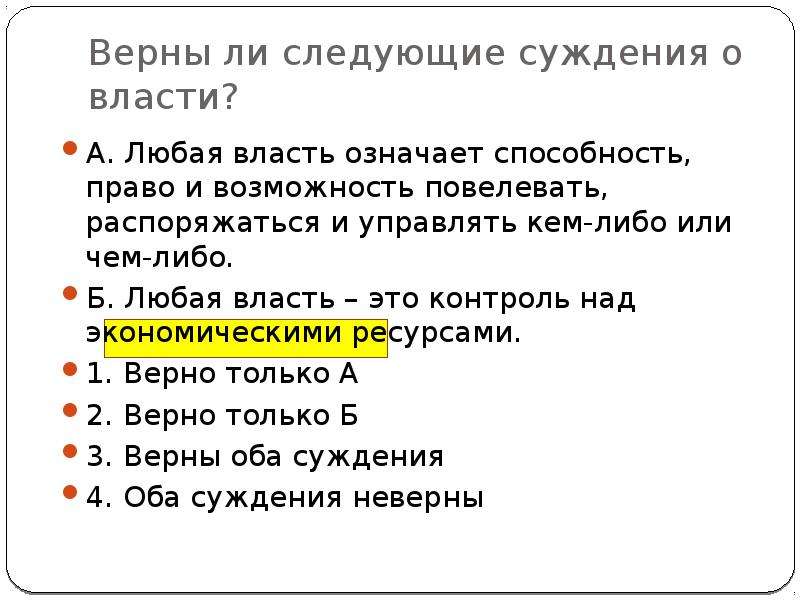 Верны ли следующие суждения о власти?

А. Любая власть означает способность, право и возможность повелевать, распоряжаться и управлять кем-либо или чем-либо.

Б. Любая власть – это контроль над экономическими ресурсами.

1. Верно только А

2. Верно только Б

3. Верны оба суждения

4. Оба суждения неверны